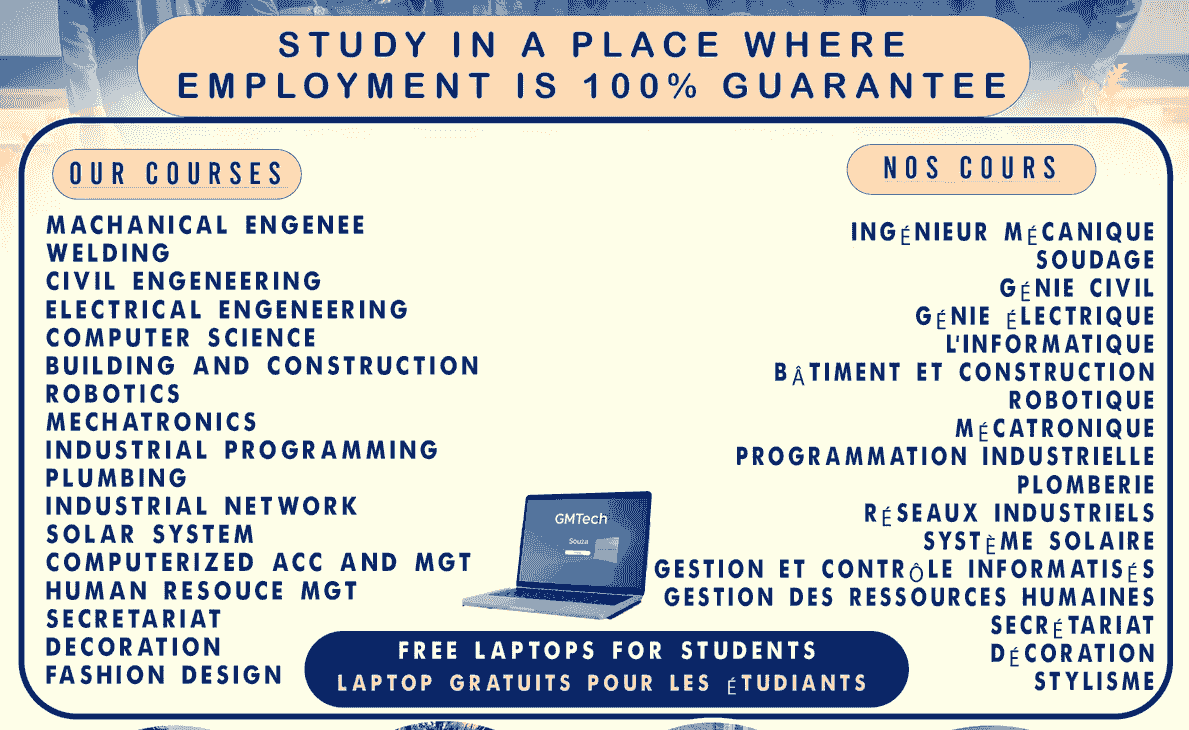 STUDY IN A PLACE WHERE EMPLOYMENT IS 100% GUARANTEE

OUR COURSES

MACHANICAL ENGENEE
WELDING
CIVIL ENGENEERING
ELECTRICAL ENGENEERING
COMPUTER SCIENCE
BUILDING AND CONSTRUCTION
ROBOTICS
MECHATRONICS
INDUSTRIAL PROGRAMMING
PLUMBING
INDUSTRIAL NETWORK
SOLAR SYSTEM
COMPUTERIZED ACC AND MGT
HUMAN RESOUCE MGT
SECRETARIAT
DECORATION
FASHION DESIGN

NOS COURS

INGÉNIEUR MÉCANIQUE
SOUDAGE
GÉNIE CIVIL
GÉNIE ÉLECTRIQUE
L'INFORMATIQUE
BÂTIMENT ET CONSTRUCTION
ROBOTIQUE
MÉCATRONIQUE
PROGRAMMATION INDUSTRIELLE
PLOMBERIE
RÉSEAUX INDUSTRIELS
SYSTÈME SOLAIRE
GESTION ET CONTRÔLE INFORMATISÉS
GESTION DES RESSOURCES HUMAINES
SECRÉTARIAT
DÉCORATION
STYLISME

GMTech
Souza

FREE LAPTOPS FOR STUDENTS
LAPTOP GRATUITS POUR LES ÉTUDIANTS